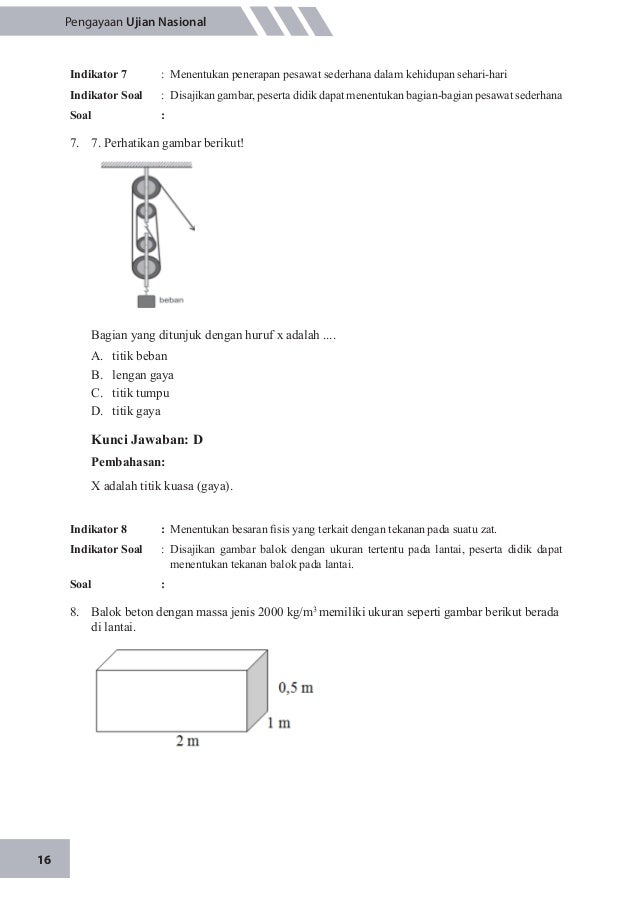 Pengayaan Ujian Nasional

Indikator 7 : Menentukan penerapan pesawat sederhana dalam kehidupan sehari-hari

Indikator Soal : Disajikan gambar, peserta didik dapat menentukan bagian-bagian pesawat sederhana

Soal :

7. 7. Perhatikan gambar berikut!

beban

Bagian yang ditunjuk dengan huruf x adalah ....

A. titik beban
B. lengan gaya
C. titik tumpu
D. titik gaya

Kunci Jawaban: D

Pembahasan:

X adalah titik kuasa (gaya).

Indikator 8 : Menentukan besaran fisis yang terkait dengan tekanan pada suatu zat.

Indikator Soal : Disajikan gambar balok dengan ukuran tertentu pada lantai, peserta didik dapat menentukan tekanan balok pada lantai.

Soal :

8. Balok beton dengan massa jenis 2000 kg/m$^3$ memiliki ukuran seperti gambar berikut berada di lantai.

0,5 m
1 m
2 m

16